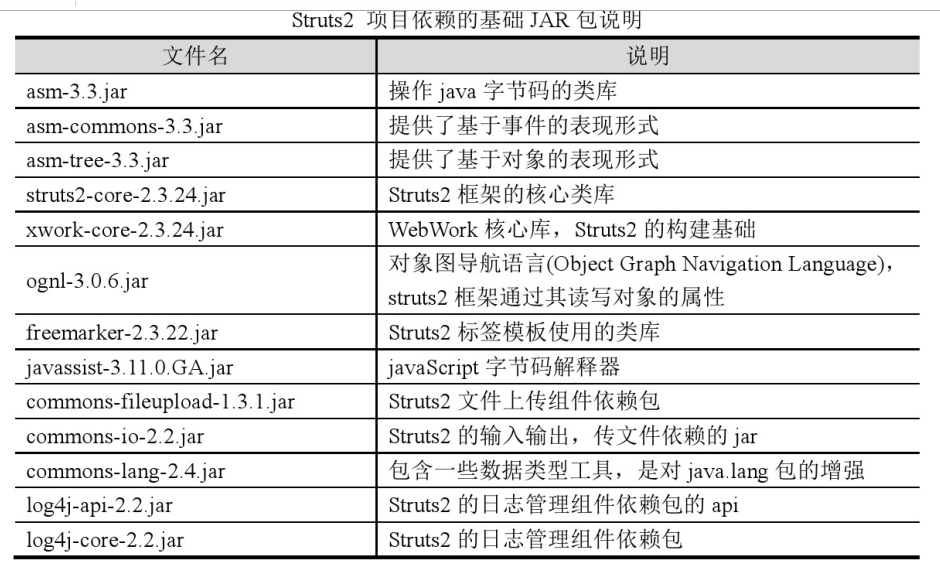 Struts2 项目依赖的基础 JAR 包说明

| 文件名 | 说明 |
|---|---|
| asm-3.3.jar | 操作 java 字节码的类库 |
| asm-commons-3.3.jar | 提供了基于事件的表现形式 |
| asm-tree-3.3.jar | 提供了基于对象的表现形式 |
| struts2-core-2.3.24.jar | Struts2 框架的核心类库 |
| xwork-core-2.3.24.jar | WebWork 核心库，Struts2 的构建基础 |
| ognl-3.0.6.jar | 对象图导航语言(Object Graph Navigation Language)，struts2 框架通过其读写对象的属性 |
| freemarker-2.3.22.jar | Struts2 标签模板使用的类库 |
| javassist-3.11.0.GA.jar | javaScript 字节码解释器 |
| commons-fileupload-1.3.1.jar | Struts2 文件上传组件依赖包 |
| commons-io-2.2.jar | Struts2 的输入输出，传文件依赖的 jar |
| commons-lang-2.4.jar | 包含一些数据类型工具，是对 java.lang 包的增强 |
| log4j-api-2.2.jar | Struts2 的日志管理组件依赖包的 api |
| log4j-core-2.2.jar | Struts2 的日志管理组件依赖包 |